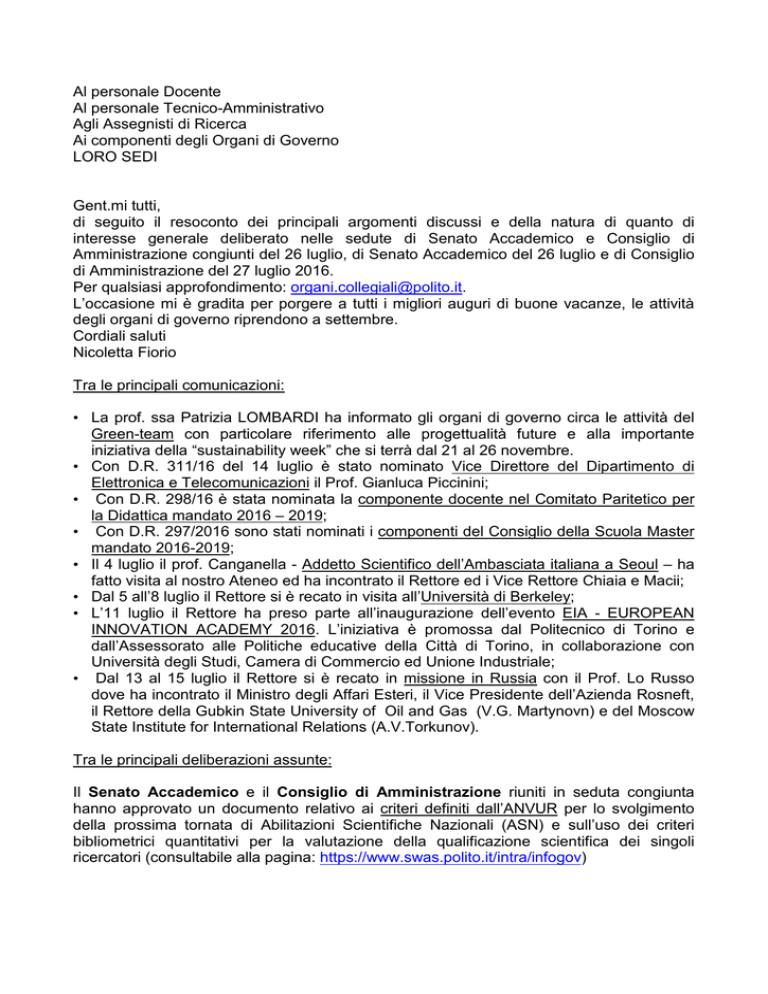 Al personale Docente
Al personale Tecnico-Amministrativo
Agli Assegnisti di Ricerca
Ai componenti degli Organi di Governo
LORO SEDI

Gent.mi tutti,
di seguito il resoconto dei principali argomenti discussi e della natura di quanto di interesse generale deliberato nelle sedute di Senato Accademico e Consiglio di Amministrazione congiunti del 26 luglio, di Senato Accademico del 26 luglio e di Consiglio di Amministrazione del 27 luglio 2016.
Per qualsiasi approfondimento: organi.collegiali@polito.it.
L'occasione mi è gradita per porgere a tutti i migliori auguri di buone vacanze, le attività degli organi di governo riprendono a settembre.
Cordiali saluti
Nicoletta Fiorio

Tra le principali comunicazioni:

• La prof. ssa Patrizia LOMBARDI ha informato gli organi di governo circa le attività del Green-team con particolare riferimento alle progettualità future e alla importante iniziativa della "sustainability week" che si terrà dal 21 al 26 novembre.
• Con D.R. 311/16 del 14 luglio è stato nominato Vice Direttore del Dipartimento di Elettronica e Telecomunicazioni il Prof. Gianluca Piccinini;
• Con D.R. 298/16 è stata nominata la componente docente nel Comitato Paritetico per la Didattica mandato 2016 – 2019;
• Con D.R. 297/2016 sono stati nominati i componenti del Consiglio della Scuola Master mandato 2016-2019;
• Il 4 luglio il prof. Canganella - Addetto Scientifico dell'Ambasciata italiana a Seoul – ha fatto visita al nostro Ateneo ed ha incontrato il Rettore ed i Vice Rettore Chiaia e Macii;
• Dal 5 all'8 luglio il Rettore si è recato in visita all'Università di Berkeley;
• L'11 luglio il Rettore ha preso parte all'inaugurazione dell'evento EIA - EUROPEAN INNOVATION ACADEMY 2016. L'iniziativa è promossa dal Politecnico di Torino e dall'Assessorato alle Politiche educative della Città di Torino, in collaborazione con Università degli Studi, Camera di Commercio ed Unione Industriale;
• Dal 13 al 15 luglio il Rettore si è recato in missione in Russia con il Prof. Lo Russo dove ha incontrato il Ministro degli Affari Esteri, il Vice Presidente dell'Azienda Rosneft, il Rettore della Gubkin State University of Oil and Gas (V.G. Martynovn) e del Moscow State Institute for International Relations (A.V.Torkunov).

Tra le principali deliberazioni assunte:

Il Senato Accademico e il Consiglio di Amministrazione riuniti in seduta congiunta hanno approvato un documento relativo ai criteri definiti dall'ANVUR per lo svolgimento della prossima tornata di Abilitazioni Scientifiche Nazionali (ASN) e sull'uso dei criteri bibliometrici quantitativi per la valutazione della qualificazione scientifica dei singoli ricercatori (consultabile alla pagina: https://www.swas.polito.it/intra/infogov)